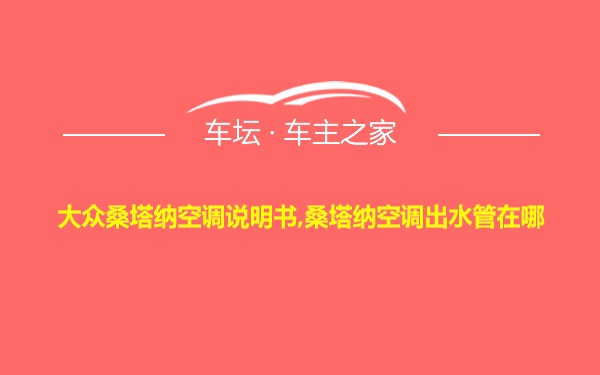 车坛 · 车主之家

大众桑塔纳空调说明书,桑塔纳空调出水管在哪